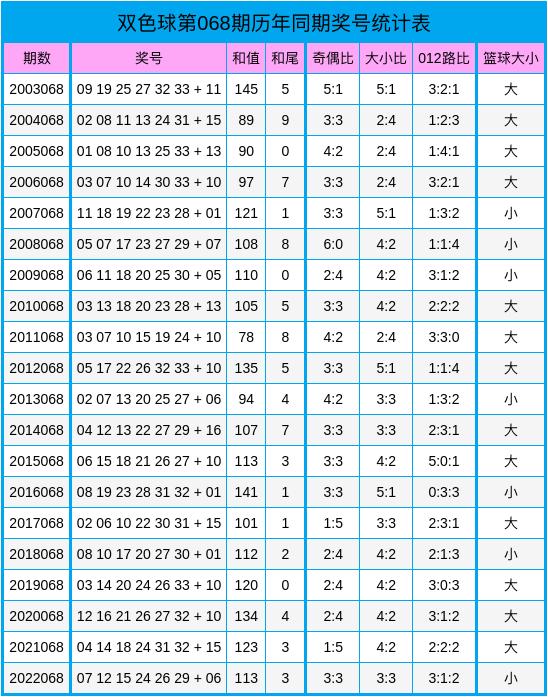 双色球第068期历年同期奖号统计表

| 期数 | 奖号 | 和值 | 和尾 | 奇偶比 | 大小比 | 012路比 | 篮球大小 |
|---|---|---|---|---|---|---|---|
| 2003068 | 09 19 25 27 32 33 + 11 | 145 | 5 | 5:1 | 5:1 | 3:2:1 | 大 |
| 2004068 | 02 08 11 13 24 31 + 15 | 89 | 9 | 3:3 | 2:4 | 1:2:3 | 大 |
| 2005068 | 01 08 10 13 25 33 + 13 | 90 | 0 | 4:2 | 2:4 | 1:4:1 | 大 |
| 2006068 | 03 07 10 14 30 33 + 10 | 97 | 7 | 3:3 | 2:4 | 3:2:1 | 大 |
| 2007068 | 11 18 19 22 23 28 + 01 | 121 | 1 | 3:3 | 5:1 | 1:3:2 | 小 |
| 2008068 | 05 07 17 23 27 29 + 07 | 108 | 8 | 6:0 | 4:2 | 1:1:4 | 小 |
| 2009068 | 06 11 18 20 25 30 + 05 | 110 | 0 | 2:4 | 4:2 | 3:1:2 | 小 |
| 2010068 | 03 13 18 20 23 28 + 13 | 105 | 5 | 3:3 | 4:2 | 2:2:2 | 大 |
| 2011068 | 03 07 10 15 19 24 + 10 | 78 | 8 | 4:2 | 2:4 | 3:3:0 | 大 |
| 2012068 | 05 17 22 26 32 33 + 10 | 135 | 5 | 3:3 | 5:1 | 1:1:4 | 大 |
| 2013068 | 02 07 13 20 25 27 + 06 | 94 | 4 | 4:2 | 3:3 | 1:3:2 | 小 |
| 2014068 | 04 12 13 22 27 29 + 16 | 107 | 7 | 3:3 | 3:3 | 2:3:1 | 大 |
| 2015068 | 06 15 18 21 26 27 + 10 | 113 | 3 | 3:3 | 4:2 | 5:0:1 | 大 |
| 2016068 | 08 19 23 28 31 32 + 01 | 141 | 1 | 3:3 | 5:1 | 0:3:3 | 小 |
| 2017068 | 02 06 10 22 30 31 + 15 | 101 | 1 | 1:5 | 3:3 | 2:3:1 | 大 |
| 2018068 | 08 10 17 20 27 30 + 01 | 112 | 2 | 2:4 | 4:2 | 2:1:3 | 小 |
| 2019068 | 03 14 20 24 26 33 + 10 | 120 | 0 | 2:4 | 4:2 | 3:0:3 | 大 |
| 2020068 | 12 16 21 26 27 32 + 10 | 134 | 4 | 2:4 | 4:2 | 3:1:2 | 大 |
| 2021068 | 04 14 18 24 31 32 + 15 | 123 | 3 | 1:5 | 4:2 | 2:2:2 | 大 |
| 2022068 | 07 12 15 24 26 29 + 06 | 113 | 3 | 3:3 | 3:3 | 3:1:2 | 小 |